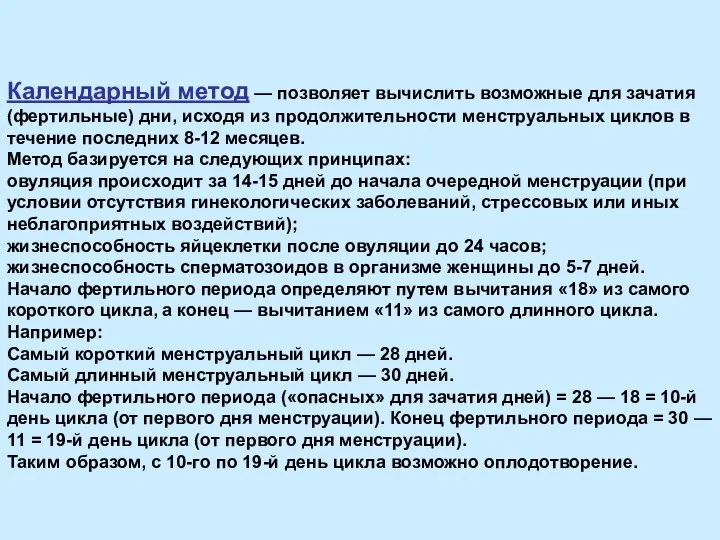 Календарный метод — позволяет вычислить возможные для зачатия (фертильные) дни, исходя из продолжительности менструальных циклов в течение последних 8-12 месяцев.
Метод базируется на следующих принципах:
овуляция происходит за 14-15 дней до начала очередной менструации (при условии отсутствия гинекологических заболеваний, стрессовых или иных неблагоприятных воздействий);
жизнеспособность яйцеклетки после овуляции до 24 часов;
жизнеспособность сперматозоидов в организме женщины до 5-7 дней.
Начало фертильного периода определяют путем вычитания «18» из самого короткого цикла, а конец — вычитанием «11» из самого длинного цикла.
Например:
Самый короткий менструальный цикл — 28 дней.
Самый длинный менструальный цикл — 30 дней.
Начало фертильного периода («опасных» для зачатия дней) = 28 — 18 = 10-й день цикла (от первого дня менструации). Конец фертильного периода = 30 — 11 = 19-й день цикла (от первого дня менструации).
Таким образом, с 10-го по 19-й день цикла возможно оплодотворение.